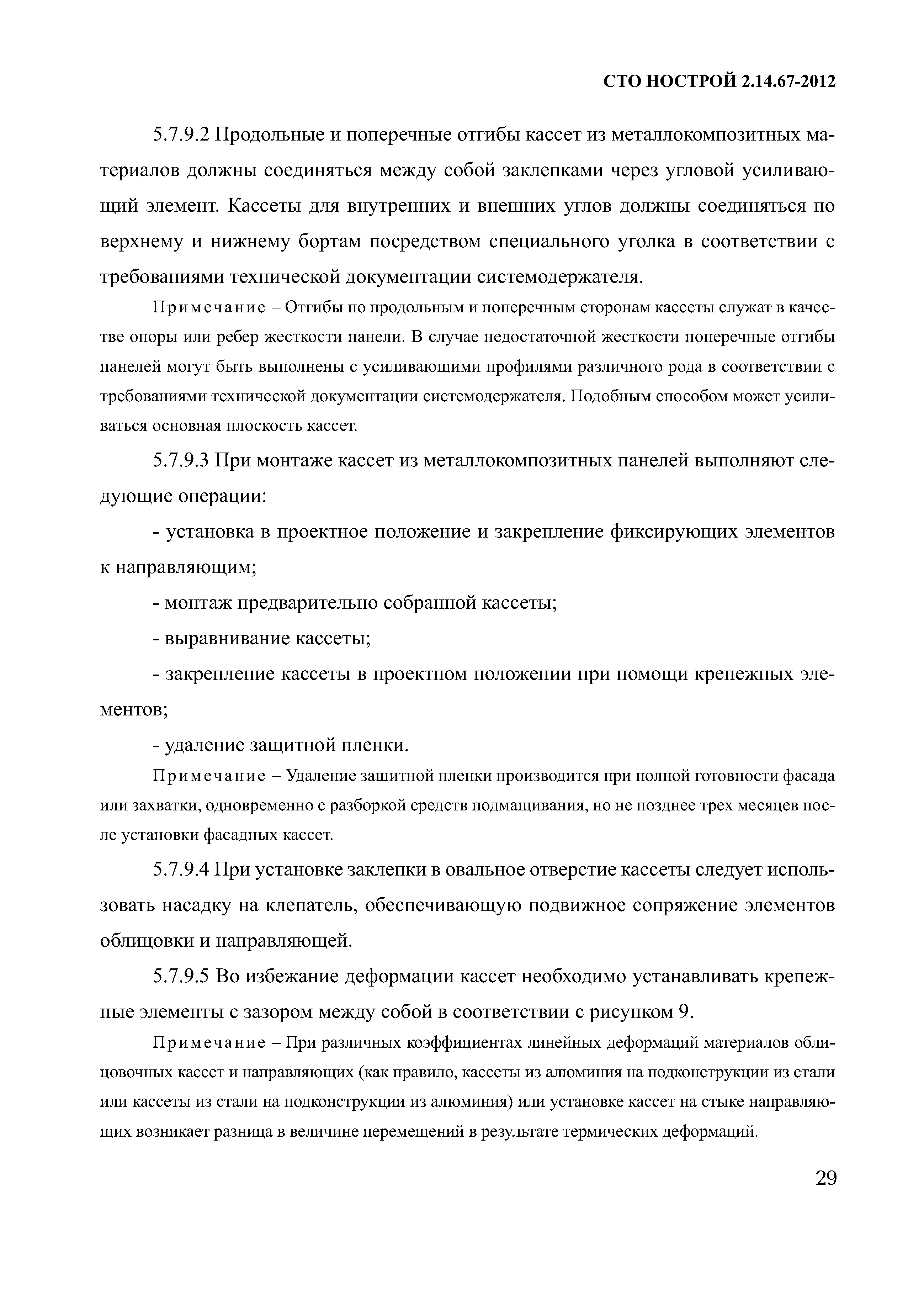 СТО НОСТРОЙ 2.14.67-2012

5.7.9.2 Продольные и поперечные отгибы кассет из металлокомпозитных материалов должны соединяться между собой заклепками через угловой усиливающий элемент. Кассеты для внутренних и внешних углов должны соединяться по верхнему и нижнему бортам посредством специального уголка в соответствии с требованиями технической документации системодержателя.

Примечание – Отгибы по продольным и поперечным сторонам кассеты служат в качестве опоры или ребер жесткости панели. В случае недостаточной жесткости поперечные отгибы панелей могут быть выполнены с усиливающими профилями различного рода в соответствии с требованиями технической документации системодержателя. Подобным способом может усиливаться основная плоскость кассет.

5.7.9.3 При монтаже кассет из металлокомпозитных панелей выполняют следующие операции:

- установка в проектное положение и закрепление фиксирующих элементов к направляющим;

- монтаж предварительно собранной кассеты;

- выравнивание кассеты;

- закрепление кассеты в проектном положении при помощи крепежных элементов;

- удаление защитной пленки.

Примечание – Удаление защитной пленки производится при полной готовности фасада или захватки, одновременно с разборкой средств подмащивания, но не позднее трех месяцев после установки фасадных кассет.

5.7.9.4 При установке заклепки в овальное отверстие кассеты следует использовать насадку на клепатель, обеспечивающую подвижное сопряжение элементов облицовки и направляющей.

5.7.9.5 Во избежание деформации кассет необходимо устанавливать крепежные элементы с зазором между собой в соответствии с рисунком 9.

Примечание – При различных коэффициентах линейных деформаций материалов облицовочных кассет и направляющих (как правило, кассеты из алюминия на подконструкции из стали или кассеты из стали на подконструкции из алюминия) или установке кассет на стыке направляющих возникает разница в величине перемещений в результате термических деформаций.

29